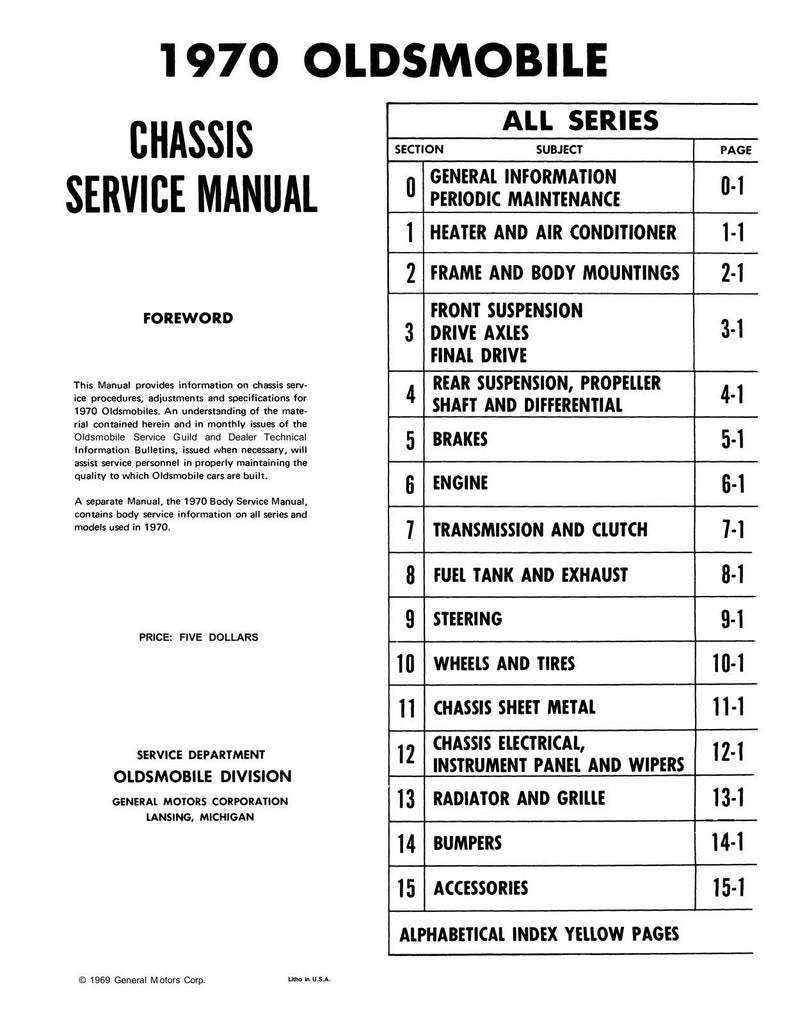 1970 OLDSMOBILE

CHASSIS SERVICE MANUAL

FOREWORD

This Manual provides information on chassis service procedures, adjustments and specifications for 1970 Oldsmobiles. An understanding of the material contained herein and in monthly issues of the Oldsmobile Service Guild and Dealer Technical Information Bulletins, issued when necessary, will assist service personnel in properly maintaining the quality to which Oldsmobile cars are built.

A separate Manual, the 1970 Body Service Manual, contains body service information on all series and models used in 1970.

PRICE: FIVE DOLLARS

SERVICE DEPARTMENT
OLDSMOBILE DIVISION
GENERAL MOTORS CORPORATION
LANSING, MICHIGAN

ALL SERIES

| SECTION | SUBJECT | PAGE |
|---|---|---|
| 0 | GENERAL INFORMATION PERIODIC MAINTENANCE | 0-1 |
| 1 | HEATER AND AIR CONDITIONER | 1-1 |
| 2 | FRAME AND BODY MOUNTINGS | 2-1 |
| 3 | FRONT SUSPENSION DRIVE AXLES FINAL DRIVE | 3-1 |
| 4 | REAR SUSPENSION, PROPELLER SHAFT AND DIFFERENTIAL | 4-1 |
| 5 | BRAKES | 5-1 |
| 6 | ENGINE | 6-1 |
| 7 | TRANSMISSION AND CLUTCH | 7-1 |
| 8 | FUEL TANK AND EXHAUST | 8-1 |
| 9 | STEERING | 9-1 |
| 10 | WHEELS AND TIRES | 10-1 |
| 11 | CHASSIS SHEET METAL | 11-1 |
| 12 | CHASSIS ELECTRICAL, INSTRUMENT PANEL AND WIPERS | 12-1 |
| 13 | RADIATOR AND GRILLE | 13-1 |
| 14 | BUMPERS | 14-1 |
| 15 | ACCESSORIES | 15-1 |

ALPHABETICAL INDEX YELLOW PAGES

© 1969 General Motors Corp.

Litho in U.S.A.